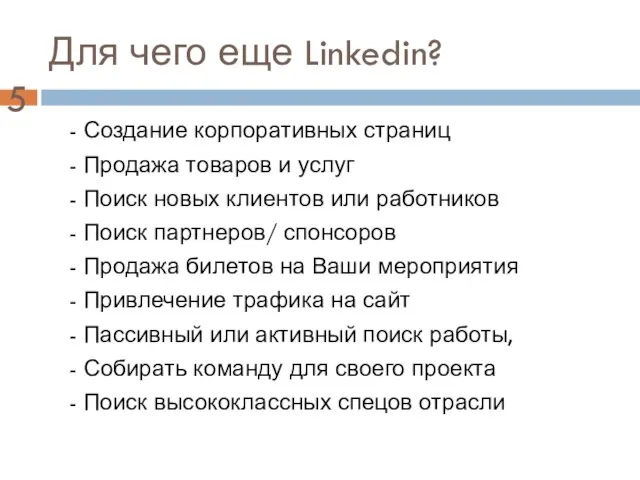 Для чего еще Linkedin?

5

- Создание корпоративных страниц
- Продажа товаров и услуг
- Поиск новых клиентов или работников
- Поиск партнеров/ спонсоров
- Продажа билетов на Ваши мероприятия
- Привлечение трафика на сайт
- Пассивный или активный поиск работы,
- Собирать команду для своего проекта
- Поиск высококлассных спецов отрасли